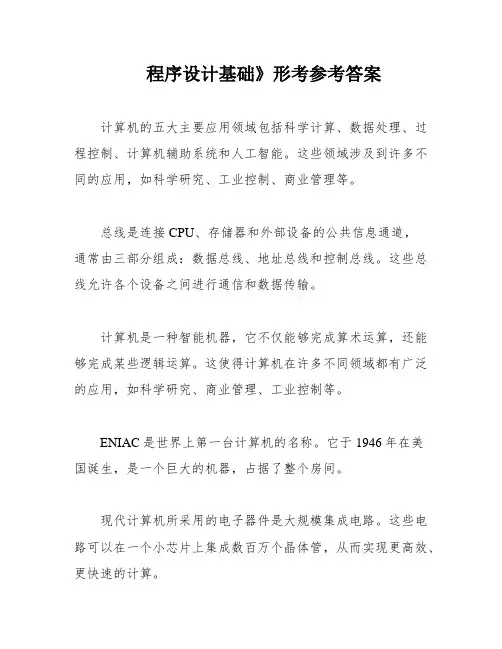 程序设计基础》形考参考答案

计算机的五大主要应用领域包括科学计算、数据处理、过程控制、计算机辅助系统和人工智能。这些领域涉及到许多不同的应用，如科学研究、工业控制、商业管理等。

总线是连接 CPU、存储器和外部设备的公共信息通道，通常由三部分组成：数据总线、地址总线和控制总线。这些总线允许各个设备之间进行通信和数据传输。

计算机是一种智能机器，它不仅能够完成算术运算，还能够完成某些逻辑运算。这使得计算机在许多不同领域都有广泛的应用，如科学研究、商业管理、工业控制等。

ENIAC 是世界上第一台计算机的名称。它于 1946 年在美国诞生，是一个巨大的机器，占据了整个房间。

现代计算机所采用的电子器件是大规模集成电路。这些电路可以在一个小芯片上集成数百万个晶体管，从而实现更高效、更快速的计算。